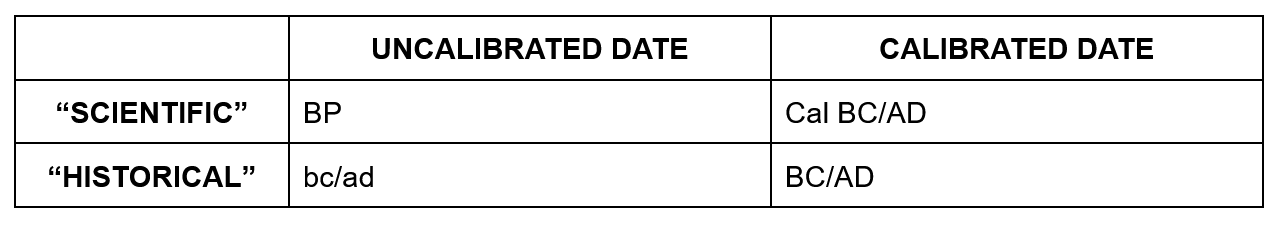 |  | UNCALIBRATED DATE | CALIBRATED DATE |
|---|---|---|
| “SCIENTIFIC” | BP | Cal BC/AD |
| “HISTORICAL” | bc/ad | BC/AD |